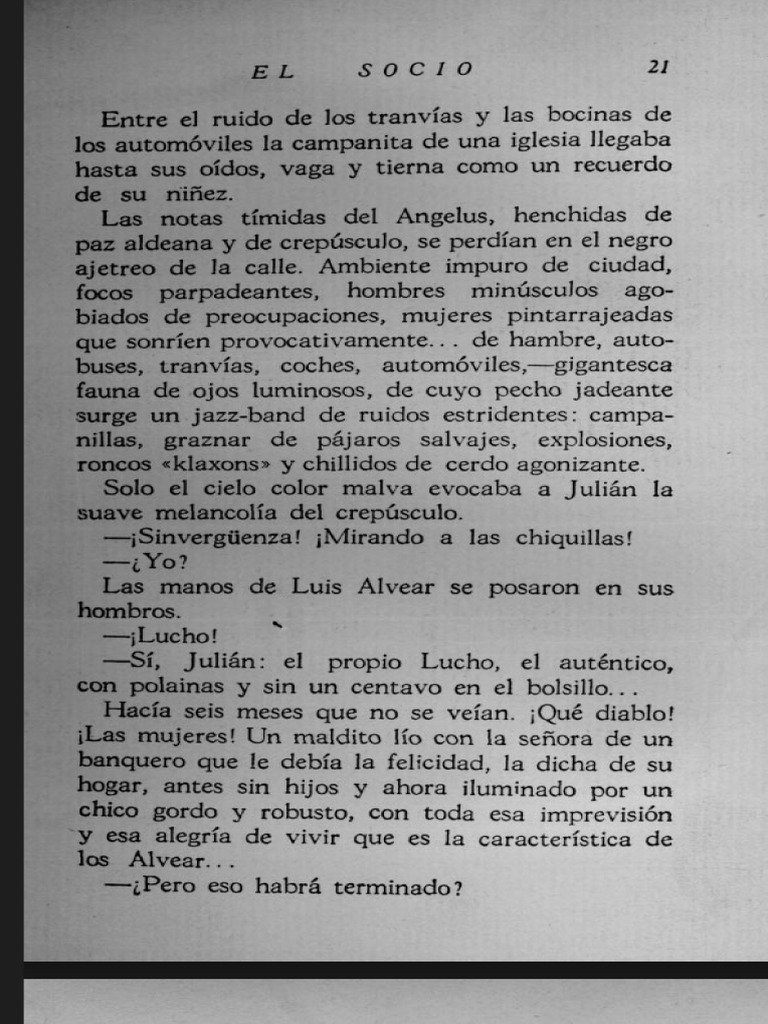 EL SOCIO 21

Entre el ruido de los tranvías y las bocinas de los automóviles la campanita de una iglesia llegaba hasta sus oídos, vaga y tierna como un recuerdo de su niñez.

Las notas tímidas del Angelus, henchidas de paz aldeana y de crepúsculo, se perdían en el negro ajetreo de la calle. Ambiente impuro de ciudad, focos parpadeantes, hombres minúsculos agobiados de preocupaciones, mujeres pintarrajeadas que sonríen provocativamente... de hambre, autobuses, tranvías, coches, automóviles,—gigantesca fauna de ojos luminosos, de cuyo pecho jadeante surge un jazz-band de ruidos estridentes: campanillas, graznar de pájaros salvajes, explosiones, roncos «klaxons» y chillidos de cerdo agonizante.

Solo el cielo color malva evocaba a Julián la suave melancolía del crepúsculo.

—¡Sinvergüenza! ¡Mirando a las chiquillas!

—¿Yo?

Las manos de Luis Alvear se posaron en sus hombros.

—¡Lucho!

—Sí, Julián: el propio Lucho, el auténtico, con polainas y sin un centavo en el bolsillo...

Hacía seis meses que no se veían. ¡Qué diablo! ¡Las mujeres! Un maldito lío con la señora de un banquero que le debía la felicidad, la dicha de su hogar, antes sin hijos y ahora iluminado por un chico gordo y robusto, con toda esa imprevisión y esa alegría de vivir que es la característica de los Alvear...

—¿Pero eso habrá terminado?